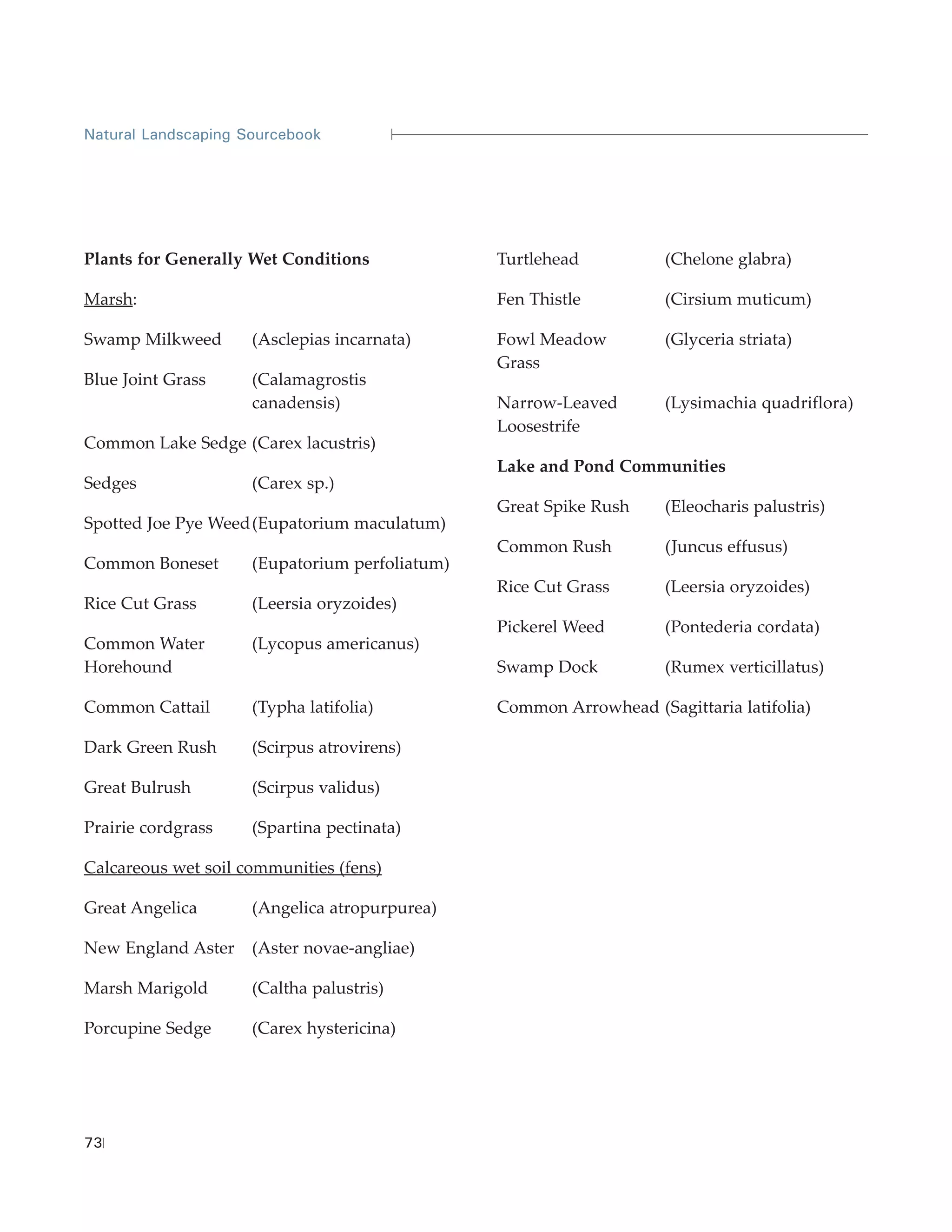 Natural Landscaping Sourcebook

**Plants for Generally Wet Conditions**

Marsh:

Swamp Milkweed (Asclepias incarnata)

Blue Joint Grass (Calamagrostis canadensis)

Common Lake Sedge (Carex lacustris)

Sedges (Carex sp.)

Spotted Joe Pye Weed (Eupatorium maculatum)

Common Boneset (Eupatorium perfoliatum)

Rice Cut Grass (Leersia oryzoides)

Common Water Horehound (Lycopus americanus)

Common Cattail (Typha latifolia)

Dark Green Rush (Scirpus atrovirens)

Great Bulrush (Scirpus validus)

Prairie cordgrass (Spartina pectinata)

Calcareous wet soil communities (fens)

Great Angelica (Angelica atropurpurea)

New England Aster (Aster novae-angliae)

Marsh Marigold (Caltha palustris)

Porcupine Sedge (Carex hystericina)

Turtlehead (Chelone glabra)

Fen Thistle (Cirsium muticum)

Fowl Meadow Grass (Glyceria striata)

Narrow-Leaved Loosestrife (Lysimachia quadriflora)

**Lake and Pond Communities**

Great Spike Rush (Eleocharis palustris)

Common Rush (Juncus effusus)

Rice Cut Grass (Leersia oryzoides)

Pickerel Weed (Pontederia cordata)

Swamp Dock (Rumex verticillatus)

Common Arrowhead (Sagittaria latifolia)

73